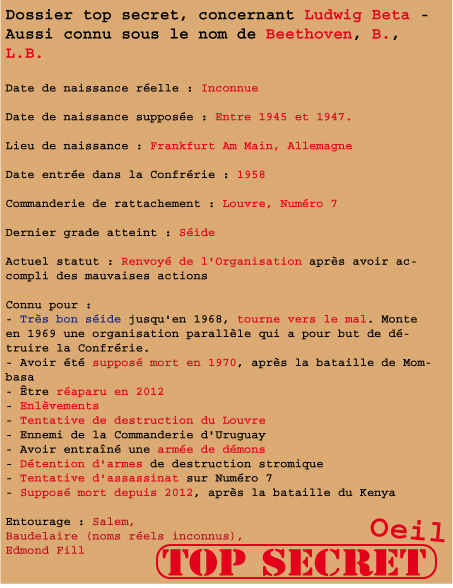 Dossier top secret, concernant Ludwig Beta - Aussi connu sous le nom de Beethoven, B., L.B.

Date de naissance réelle : Inconnue

Date de naissance supposée : Entre 1945 et 1947.

Lieu de naissance : Frankfurt Am Main, Allemagne

Date entrée dans la Confrérie : 1958

Commanderie de rattachement : Louvre, Numéro 7

Dernier grade atteint : Séide

Actuel statut : Renvoyé de l'Organisation après avoir accompli des mauvaises actions

Connu pour :
- Très bon séide jusqu'en 1968, tourne vers le mal. Monte en 1969 une organisation parallèle qui a pour but de détruire la Confrérie.
- Avoir été supposé mort en 1970, après la bataille de Mombasa
- Être réaparu en 2012
- Enlèvements
- Tentative de destruction du Louvre
- Ennemi de la Commanderie d'Uruguay
- Avoir entraîné une armée de démons
- Détention d'armes de destruction stromique
- Tentative d'assassinat sur Numéro 7
- Supposé mort depuis 2012, après la bataille du Kenya

Entourage : Salem, Baudelaire (noms réels inconnus), Edmond Fill

Oeil
TOP SECRET